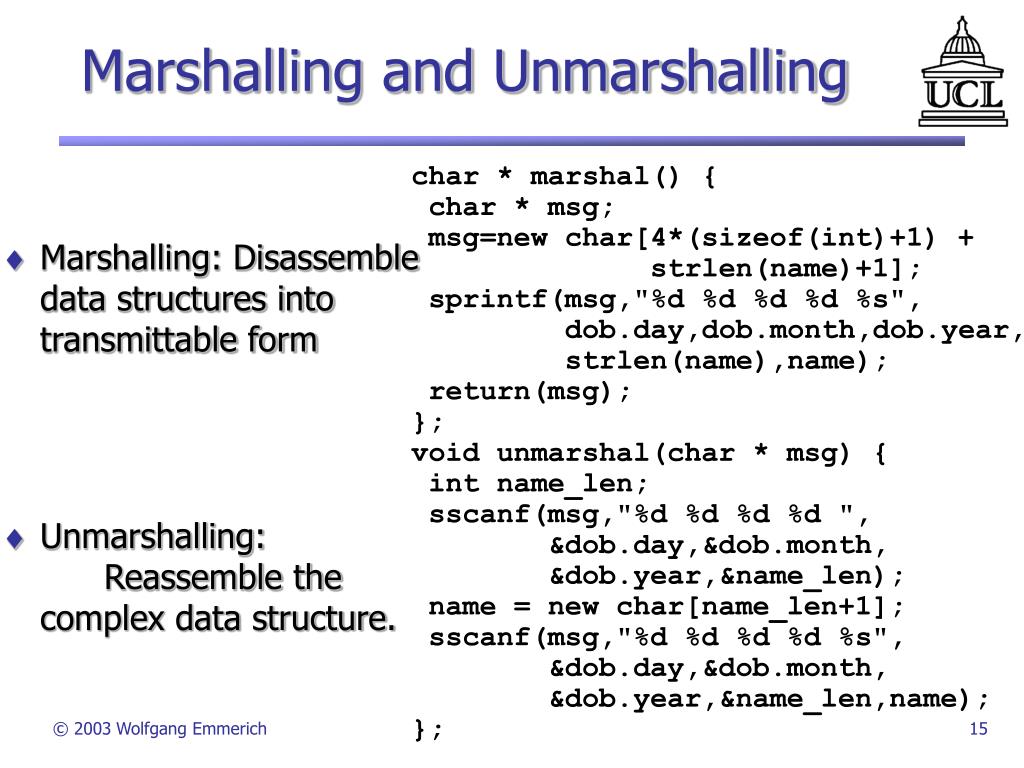 Marshalling and Unmarshalling

UCL

♦ Marshalling: Disassemble data structures into transmittable form

♦ Unmarshalling: Reassemble the complex data structure.

char * marshal() {
 char * msg;
 msg=new char[4*(sizeof(int)+1) +
 strlen(name)+1];
 sprintf(msg,"%d %d %d %d %s",
 dob.day,dob.month,dob.year,
 strlen(name),name);
 return(msg);
};
void unmarshal(char * msg) {
 int name_len;
 sscanf(msg,"%d %d %d %d ",
 &dob.day,&dob.month,
 &dob.year,&name_len);
 name = new char[name_len+1];
 sscanf(msg,"%d %d %d %d %s",
 &dob.day,&dob.month,
 &dob.year,&name_len,name);
};

© 2003 Wolfgang Emmerich

15